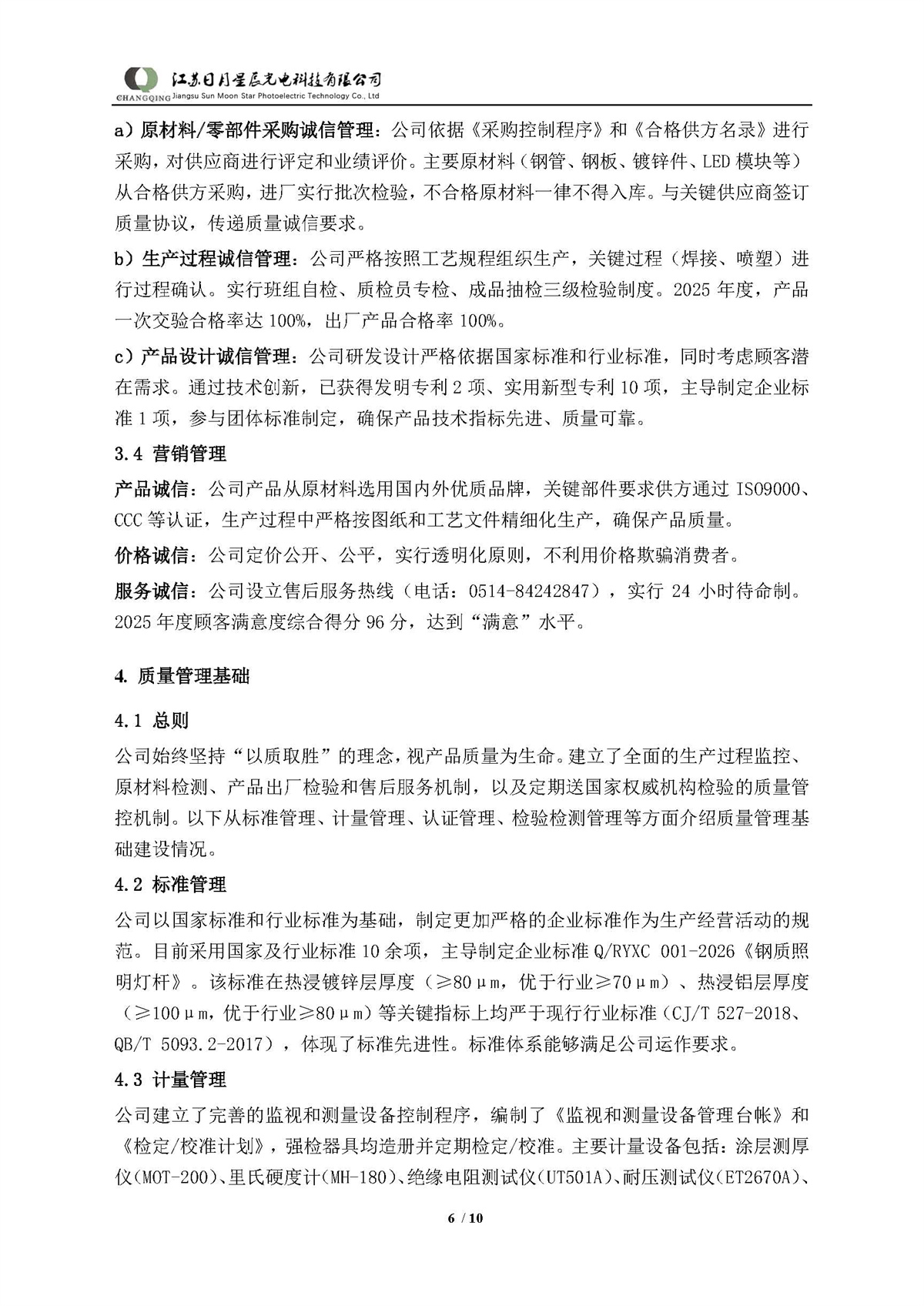 CHANGQING 江苏日月星辰光电科技有限公司
Jiangsu Sun Moon Star Photoelectric Technology Co., Ltd

a）原材料/零部件采购诚信管理：公司依据《采购控制程序》和《合格供方名录》进行采购，对供应商进行评定和业绩评价。主要原材料（钢管、钢板、镀锌件、LED 模块等）从合格供方采购，进厂实行批次检验，不合格原材料一律不得入库。与关键供应商签订质量协议，传递质量诚信要求。

b）生产过程诚信管理：公司严格按照工艺规程组织生产，关键过程（焊接、喷塑）进行过程确认。实行班组自检、质检员专检、成品抽检三级检验制度。2025 年度，产品一次交验合格率达 100%，出厂产品合格率 100%。

c）产品设计诚信管理：公司研发设计严格依据国家标准和行业标准，同时考虑顾客潜在需求。通过技术创新，已获得发明专利 2 项、实用新型专利 10 项，主导制定企业标准 1 项，参与团体标准制定，确保产品技术指标先进、质量可靠。

3.4 营销管理

产品诚信：公司产品从原材料选用国内外优质品牌，关键部件要求供方通过 ISO9000、CCC 等认证，生产过程中严格按图纸和工艺文件精细化生产，确保产品质量。

价格诚信：公司定价公开、公平，实行透明化原则，不利用价格欺骗消费者。

服务诚信：公司设立售后服务热线（电话：0514-84242847），实行 24 小时待命制。2025 年度顾客满意度综合得分 96 分，达到“满意”水平。

4. 质量管理基础

4.1 总则

公司始终坚持“以质取胜”的理念，视产品质量为生命。建立了全面的生产过程监控、原材料检测、产品出厂检验和售后服务机制，以及定期送国家权威机构检验的质量管控机制。以下从标准管理、计量管理、认证管理、检验检测管理等方面介绍质量管理基础建设情况。

4.2 标准管理

公司以国家标准和行业标准为基础，制定更加严格的企业标准作为生产经营活动的规范。目前采用国家及行业标准 10 余项，主导制定企业标准 Q/RYXC 001-2026《钢质照明灯杆》。该标准在热浸镀锌层厚度（≥80μm，优于行业≥70μm）、热浸铝层厚度（≥100μm，优于行业≥80μm）等关键指标上均严于现行行业标准（CJ/T 527-2018、QB/T 5093.2-2017），体现了标准先进性。标准体系能够满足公司运作要求。

4.3 计量管理

公司建立了完善的监视和测量设备控制程序，编制了《监视和测量设备管理台帐》和《检定/校准计划》，强检器具均造册并定期检定/校准。主要计量设备包括：涂层测厚仪(MOT-200)、里氏硬度计(MH-180)、绝缘电阻测试仪(UT501A)、耐压测试仪(ET2670A)、

6 / 10